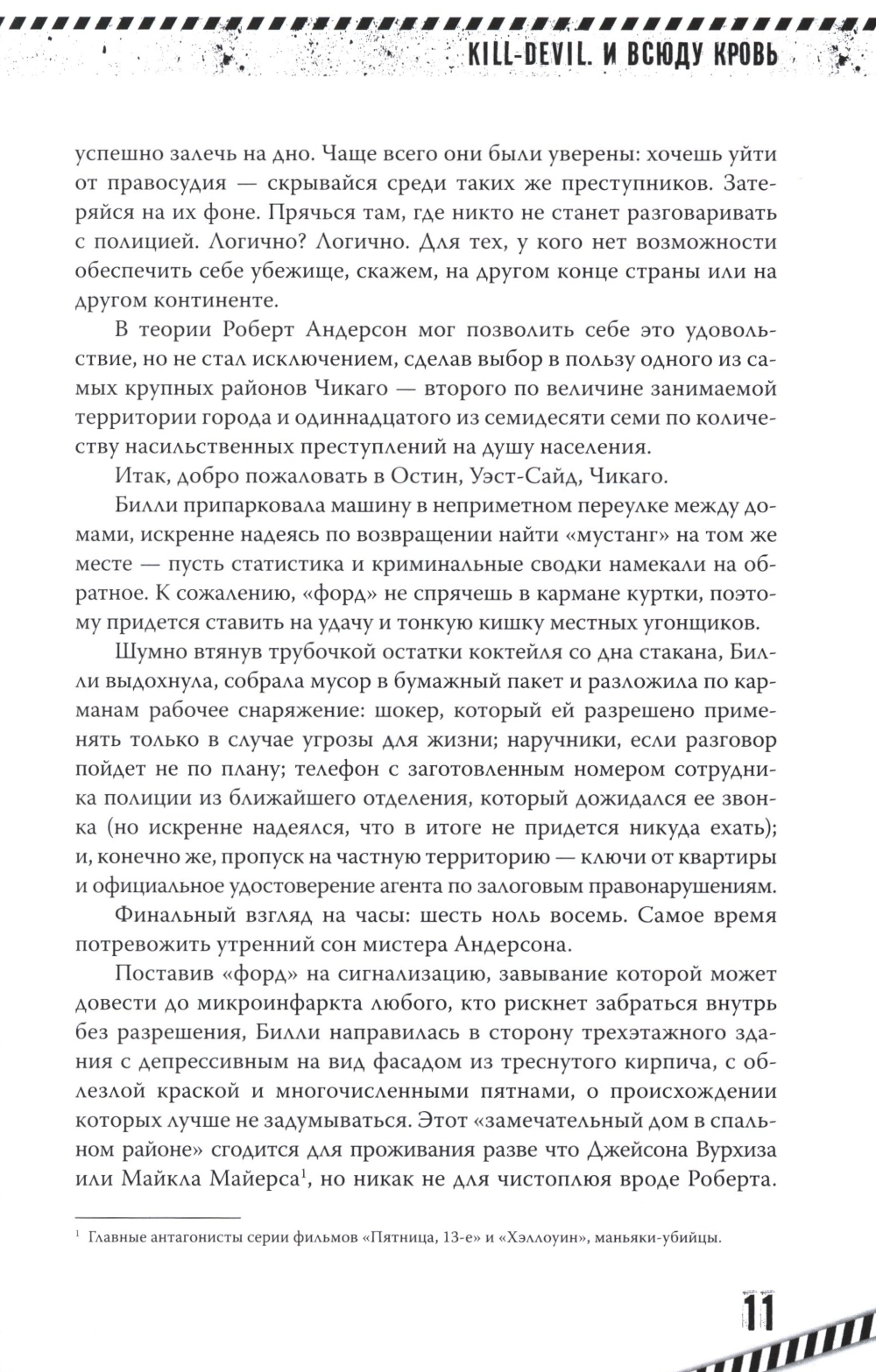 KILL-DEVIL. И ВСЮДУ КРОВЬ

успешно залечь на дно. Чаще всего они были уверены: хочешь уйти от правосудия — скрывайся среди таких же преступников. Затеряйся на их фоне. Прячься там, где никто не станет разговаривать с полицией. Логично? Логично. Для тех, у кого нет возможности обеспечить себе убежище, скажем, на другом конце страны или на другом континенте.

В теории Роберт Андерсон мог позволить себе это удовольствие, но не стал исключением, сделав выбор в пользу одного из самых крупных районов Чикаго — второго по величине занимаемой территории города и одиннадцатого из семидесяти семи по количеству насильственных преступлений на душу населения.

Итак, добро пожаловать в Остин, Уэст-Сайд, Чикаго.

Билли припарковала машину в неприметном переулке между домами, искренне надеясь по возвращении найти «мустанг» на том же месте — пусть статистика и криминальные сводки намекали на обратное. К сожалению, «форд» не спрячешь в кармане куртки, поэтому придется ставить на удачу и тонкую кишку местных угонщиков.

Шумно втянув трубочкой остатки коктейля со дна стакана, Билли выдохнула, собрала мусор в бумажный пакет и разложила по карманам рабочее снаряжение: шокер, который ей разрешено применять только в случае угрозы для жизни; наручники, если разговор пойдет не по плану; телефон с заготовленным номером сотрудника полиции из ближайшего отделения, который дожидался ее звонка (но искренне надеялся, что в итоге не придется никуда ехать); и, конечно же, пропуск на частную территорию — ключи от квартиры и официальное удостоверение агента по залоговым правонарушениям.

Финальный взгляд на часы: шесть ноль восемь. Самое время потревожить утренний сон мистера Андерсона.

Поставив «форд» на сигнализацию, завывание которой может довести до микроинфаркта любого, кто рискнет забраться внутрь без разрешения, Билли направилась в сторону трехэтажного здания с депрессивным на вид фасадом из треснутого кирпича, с облезлой краской и многочисленными пятнами, о происхождении которых лучше не задумываться. Этот «замечательный дом в спальном районе» сгодится для проживания разве что Джейсона Вурхиза или Майкла Майерса$^1$, но никак не для чистоплюя вроде Роберта.

$^1$ Главные антагонисты серии фильмов «Пятница, 13-е» и «Хэллоуин», маньяки-убийцы.

11